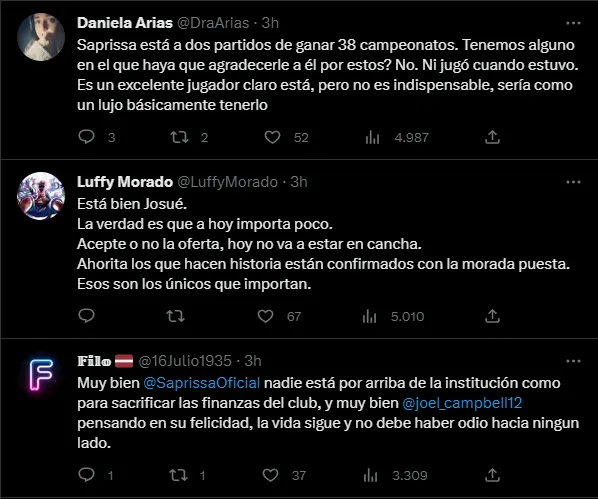 Daniela Arias @DraArias · 3h

Saprissa está a dos partidos de ganar 38 campeonatos. Tenemos alguno en el que haya que agradecerle a él por estos? No. Ni jugó cuando estuvo. Es un excelente jugador claro está, pero no es indispensable, sería como un lujo básicamente tenerlo

3 2 52 4.987

Luffy Morado @LuffyMorado · 3h

Está bien Josué.
La verdad es que a hoy importa poco.
Acepte o no la oferta, hoy no va a estar en cancha.
Ahorita los que hacen historia están confirmados con la morada puesta.
Esos son los únicos que importan.

67 5.010

Filo @16Julio1935 · 3h

Muy bien @SaprissaOficial nadie está por arriba de la institución como para sacrificar las finanzas del club, y muy bien @joel_campbell12 pensando en su felicidad, la vida sigue y no debe haber odio hacia ningun lado.

1 1 37 3.309